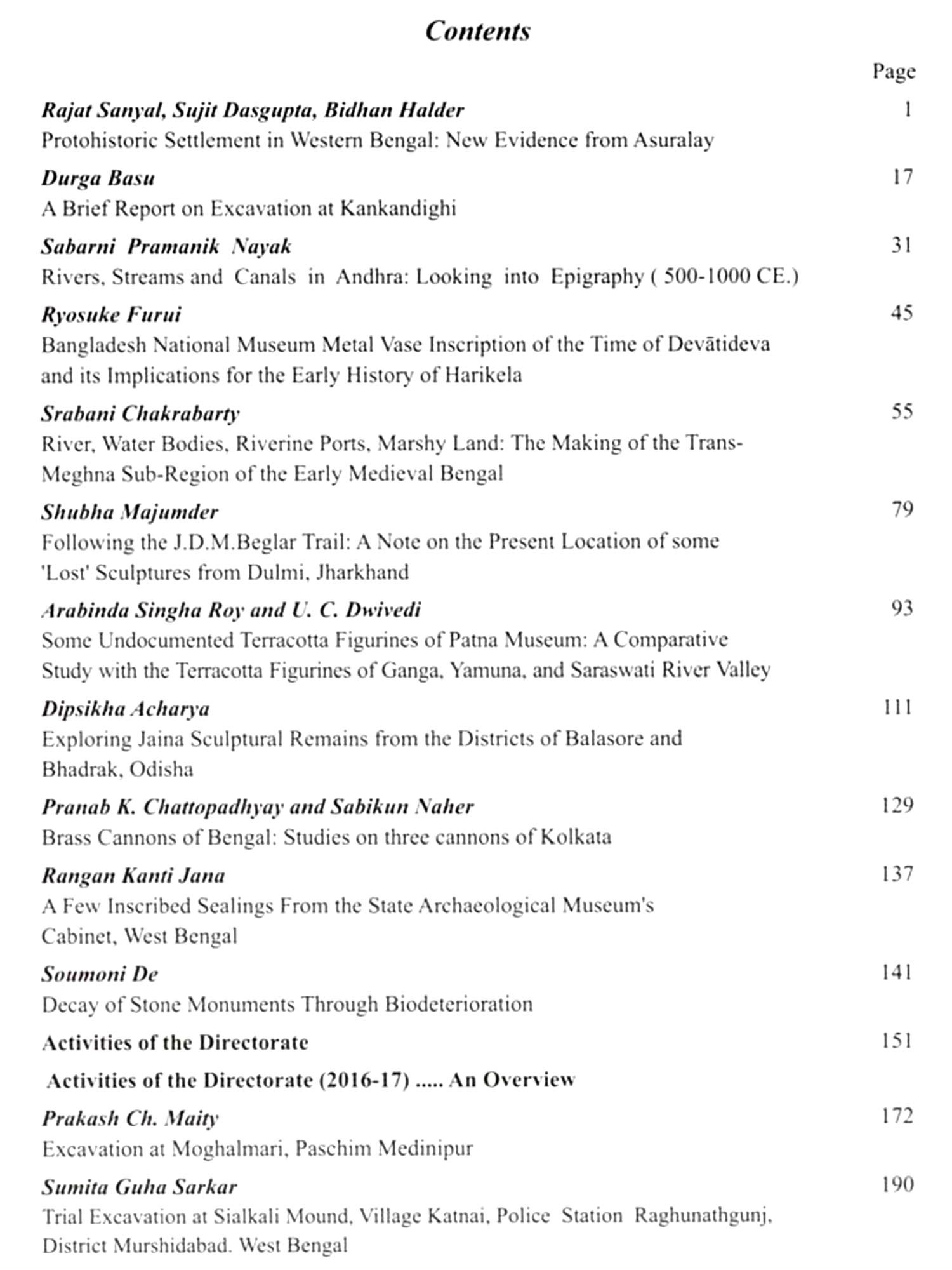 Contents

Page

Rajat Sanyal, Sujit Dasgupta, Bidhan Halder 1
Protohistoric Settlement in Western Bengal: New Evidence from Asuralay

Durga Basu 17
A Brief Report on Excavation at Kankandighi

Sabarni Pramanik Nayak 31
Rivers, Streams and Canals in Andhra: Looking into Epigraphy ( 500-1000 CE.)

Ryosuke Furui 45
Bangladesh National Museum Metal Vase Inscription of the Time of Devātideva and its Implications for the Early History of Harikela

Srabani Chakrabarty 55
River, Water Bodies, Riverine Ports, Marshy Land: The Making of the Trans-Meghna Sub-Region of the Early Medieval Bengal

Shubha Majumder 79
Following the J.D.M.Beglar Trail: A Note on the Present Location of some 'Lost' Sculptures from Dulmi, Jharkhand

Arabinda Singha Roy and U. C. Dwivedi 93
Some Undocumented Terracotta Figurines of Patna Museum: A Comparative Study with the Terracotta Figurines of Ganga, Yamuna, and Saraswati River Valley

Dipsikha Acharya 111
Exploring Jaina Sculptural Remains from the Districts of Balasore and Bhadrak, Odisha

Pranab K. Chattopadhyay and Sabikun Naher 129
Brass Cannons of Bengal: Studies on three cannons of Kolkata

Rangan Kanti Jana 137
A Few Inscribed Sealings From the State Archaeological Museum's Cabinet, West Bengal

Soumoni De 141
Decay of Stone Monuments Through Biodeterioration

Activities of the Directorate 151

Activities of the Directorate (2016-17) ..... An Overview

Prakash Ch. Maity 172
Excavation at Moghalmari, Paschim Medinipur

Sumita Guha Sarkar 190
Trial Excavation at Sialkali Mound, Village Katnai, Police Station Raghunathgunj, District Murshidabad. West Bengal